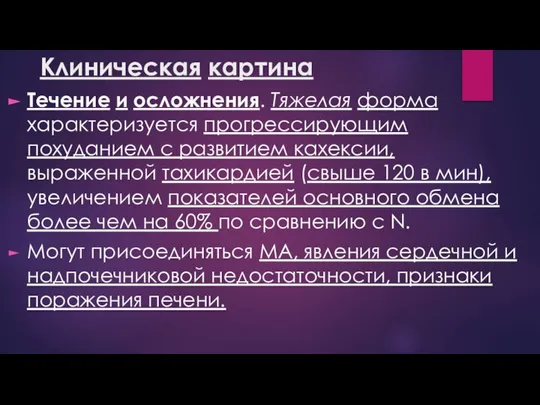 Клиническая картина

Течение и осложнения. Тяжелая форма характеризуется прогрессирующим похуданием с развитием кахексии, выраженной тахикардией (свыше 120 в мин), увеличением показателей основного обмена более чем на 60% по сравнению с N.

Могут присоединяться МА, явления сердечной и надпочечниковой недостаточности, признаки поражения печени.